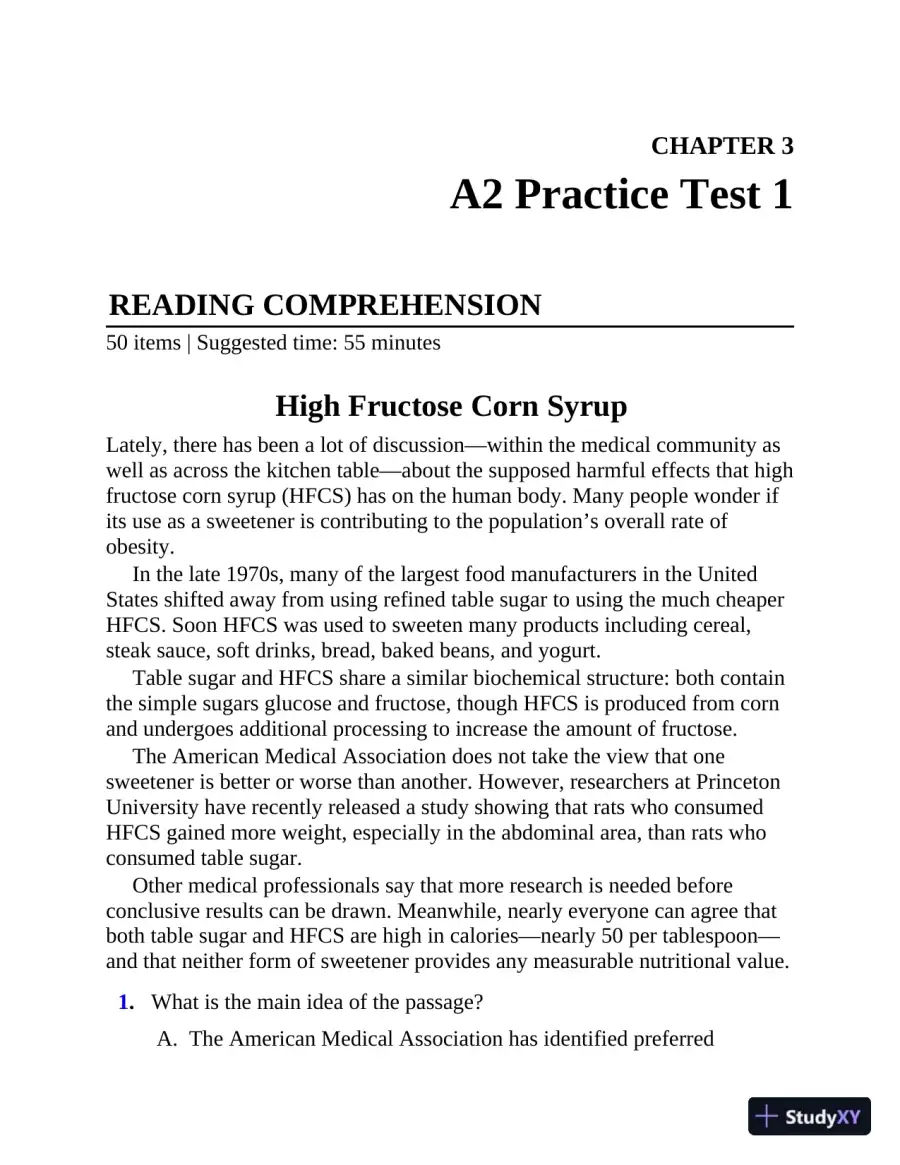 CHAPTER 3

A2 Practice Test 1

READING COMPREHENSION

50 items | Suggested time: 55 minutes

High Fructose Corn Syrup

Lately, there has been a lot of discussion—within the medical community as well as across the kitchen table—about the supposed harmful effects that high fructose corn syrup (HFCS) has on the human body. Many people wonder if its use as a sweetener is contributing to the population's overall rate of obesity.

In the late 1970s, many of the largest food manufacturers in the United States shifted away from using refined table sugar to using the much cheaper HFCS. Soon HFCS was used to sweeten many products including cereal, steak sauce, soft drinks, bread, baked beans, and yogurt.

Table sugar and HFCS share a similar biochemical structure: both contain the simple sugars glucose and fructose, though HFCS is produced from corn and undergoes additional processing to increase the amount of fructose.

The American Medical Association does not take the view that one sweetener is better or worse than another. However, researchers at Princeton University have recently released a study showing that rats who consumed HFCS gained more weight, especially in the abdominal area, than rats who consumed table sugar.

Other medical professionals say that more research is needed before conclusive results can be drawn. Meanwhile, nearly everyone can agree that both table sugar and HFCS are high in calories—nearly 50 per tablespoon—and that neither form of sweetener provides any measurable nutritional value.

1. What is the main idea of the passage?

A. The American Medical Association has identified preferred

StudyXY